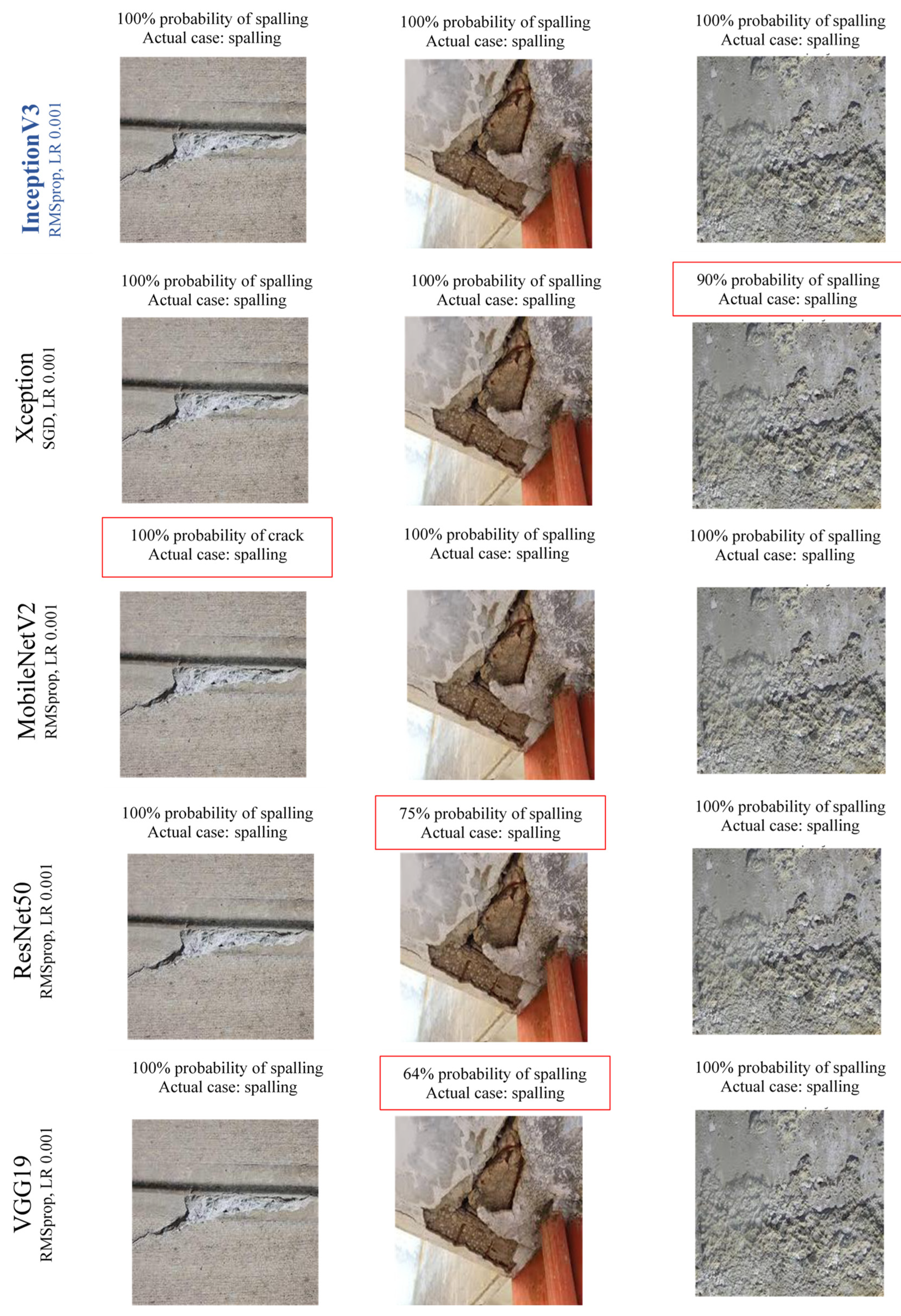 InceptionV3
RMSprop, LR 0.001

100% probability of spalling
Actual case: spalling

100% probability of spalling
Actual case: spalling

100% probability of spalling
Actual case: spalling

Xception
SGD, LR 0.001

100% probability of spalling
Actual case: spalling

100% probability of spalling
Actual case: spalling

90% probability of spalling
Actual case: spalling

MobileNetV2
RMSprop, LR 0.001

100% probability of crack
Actual case: spalling

100% probability of spalling
Actual case: spalling

100% probability of spalling
Actual case: spalling

ResNet50
RMSprop, LR 0.001

100% probability of spalling
Actual case: spalling

75% probability of spalling
Actual case: spalling

100% probability of spalling
Actual case: spalling

VGG19
RMSprop, LR 0.001

100% probability of spalling
Actual case: spalling

64% probability of spalling
Actual case: spalling

100% probability of spalling
Actual case: spalling